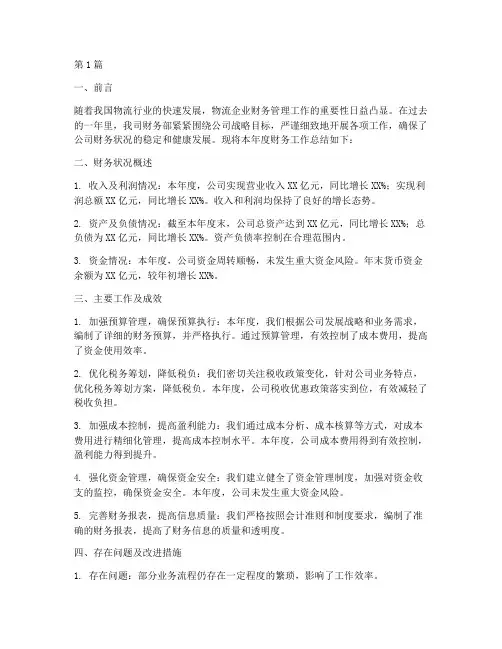 第1篇

一、前言

随着我国物流行业的快速发展，物流企业财务管理工作的重要性日益凸显。在过去的一年里，我司财务部紧紧围绕公司战略目标，严谨细致地开展各项工作，确保了公司财务状况的稳定和健康发展。现将本年度财务工作总结如下：

二、财务状况概述

1. 收入及利润情况：本年度，公司实现营业收入XX亿元，同比增长XX%；实现利润总额XX亿元，同比增长XX%。收入和利润均保持了良好的增长态势。

2. 资产及负债情况：截至本年度末，公司总资产达到XX亿元，同比增长XX%；总负债为XX亿元，同比增长XX%。资产负债率控制在合理范围内。

3. 资金情况：本年度，公司资金周转顺畅，未发生重大资金风险。年末货币资金余额为XX亿元，较年初增长XX%。

三、主要工作及成效

1. 加强预算管理，确保预算执行：本年度，我们根据公司发展战略和业务需求，编制了详细的财务预算，并严格执行。通过预算管理，有效控制了成本费用，提高了资金使用效率。

2. 优化税务筹划，降低税负：我们密切关注税收政策变化，针对公司业务特点，优化税务筹划方案，降低税负。本年度，公司税收优惠政策落实到位，有效减轻了税收负担。

3. 加强成本控制，提高盈利能力：我们通过成本分析、成本核算等方式，对成本费用进行精细化管理，提高成本控制水平。本年度，公司成本费用得到有效控制，盈利能力得到提升。

4. 强化资金管理，确保资金安全：我们建立健全了资金管理制度，加强对资金收支的监控，确保资金安全。本年度，公司未发生重大资金风险。

5. 完善财务报表，提高信息质量：我们严格按照会计准则和制度要求，编制了准确的财务报表，提高了财务信息的质量和透明度。

四、存在问题及改进措施

1. 存在问题：部分业务流程仍存在一定程度的繁琐，影响了工作效率。